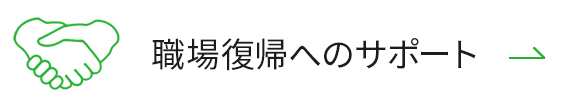 職場復帰へのサポート